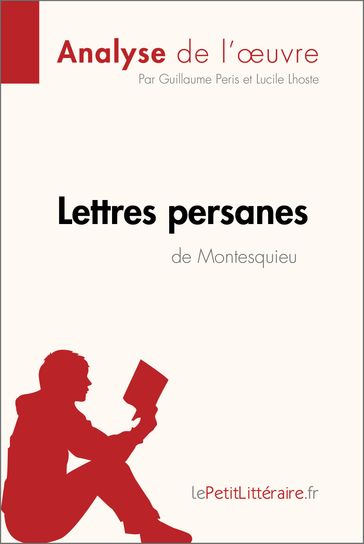 Analyse de l'œuvre
Par Guillaume Peris et Lucile Lhoste

Lettres persanes
de Montesquieu

lePetitLittéraire.fr